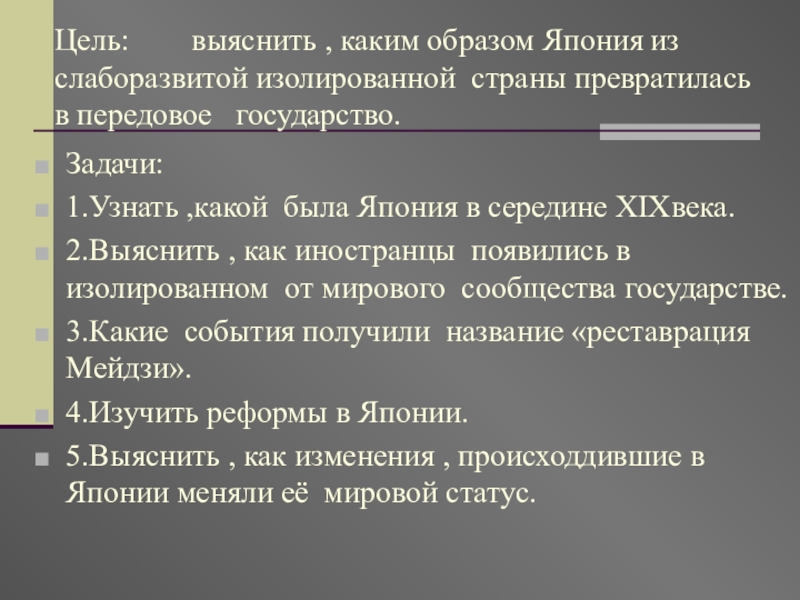 Цель: выяснить , каким образом Япония из слаборазвитой изолированной страны превратилась в передовое государство.

Задачи:

1.Узнать ,какой была Япония в середине XIXвека.

2.Выяснить , как иностранцы появились в изолированном от мирового сообщества государстве.

3.Какие события получили название «реставрация Мейдзи».

4.Изучить реформы в Японии.

5.Выяснить , как изменения , происходдившие в Японии меняли её мировой статус.